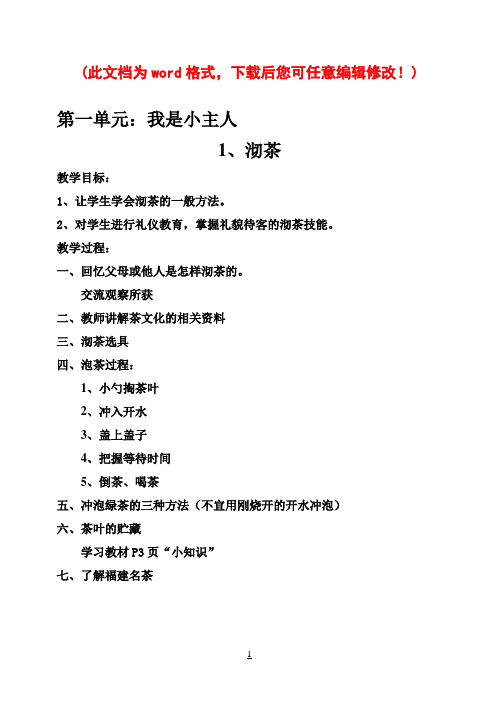 （此文档为word格式，下载后您可任意编辑修改！）

第一单元：我是小主人

1、沏茶

教学目标：

1、让学生学会沏茶的一般方法。

2、对学生进行礼仪教育，掌握礼貌待客的沏茶技能。

教学过程：

一、回忆父母或他人是怎样沏茶的。

交流观察所获

二、教师讲解茶文化的相关资料

三、沏茶选具

四、泡茶过程：

1、小勺掏茶叶

2、冲入开水

3、盖上盖子

4、把握等待时间

5、倒茶、喝茶

五、冲泡绿茶的三种方法（不宜用刚烧开的开水冲泡）

六、茶叶的贮藏

学习教材P3页“小知识”

七、了解福建名茶

1